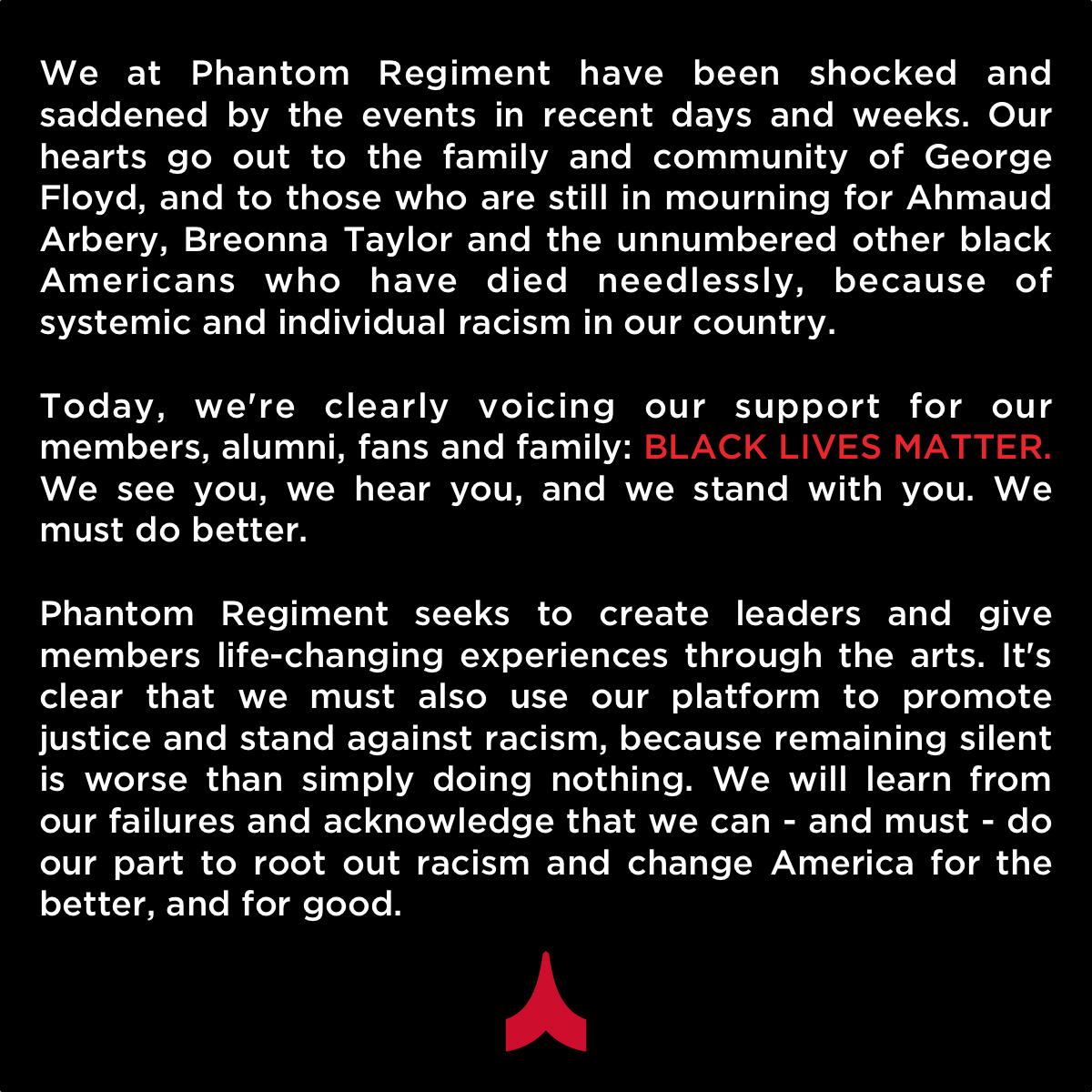 We at Phantom Regiment have been shocked and saddened by the events in recent days and weeks. Our hearts go out to the family and community of George Floyd, and to those who are still in mourning for Ahmaud Arbery, Breonna Taylor and the unnumbered other black Americans who have died needlessly, because of systemic and individual racism in our country.

Today, we're clearly voicing our support for our members, alumni, fans and family: BLACK LIVES MATTER. We see you, we hear you, and we stand with you. We must do better.

Phantom Regiment seeks to create leaders and give members life-changing experiences through the arts. It's clear that we must also use our platform to promote justice and stand against racism, because remaining silent is worse than simply doing nothing. We will learn from our failures and acknowledge that we can - and must - do our part to root out racism and change America for the better, and for good.